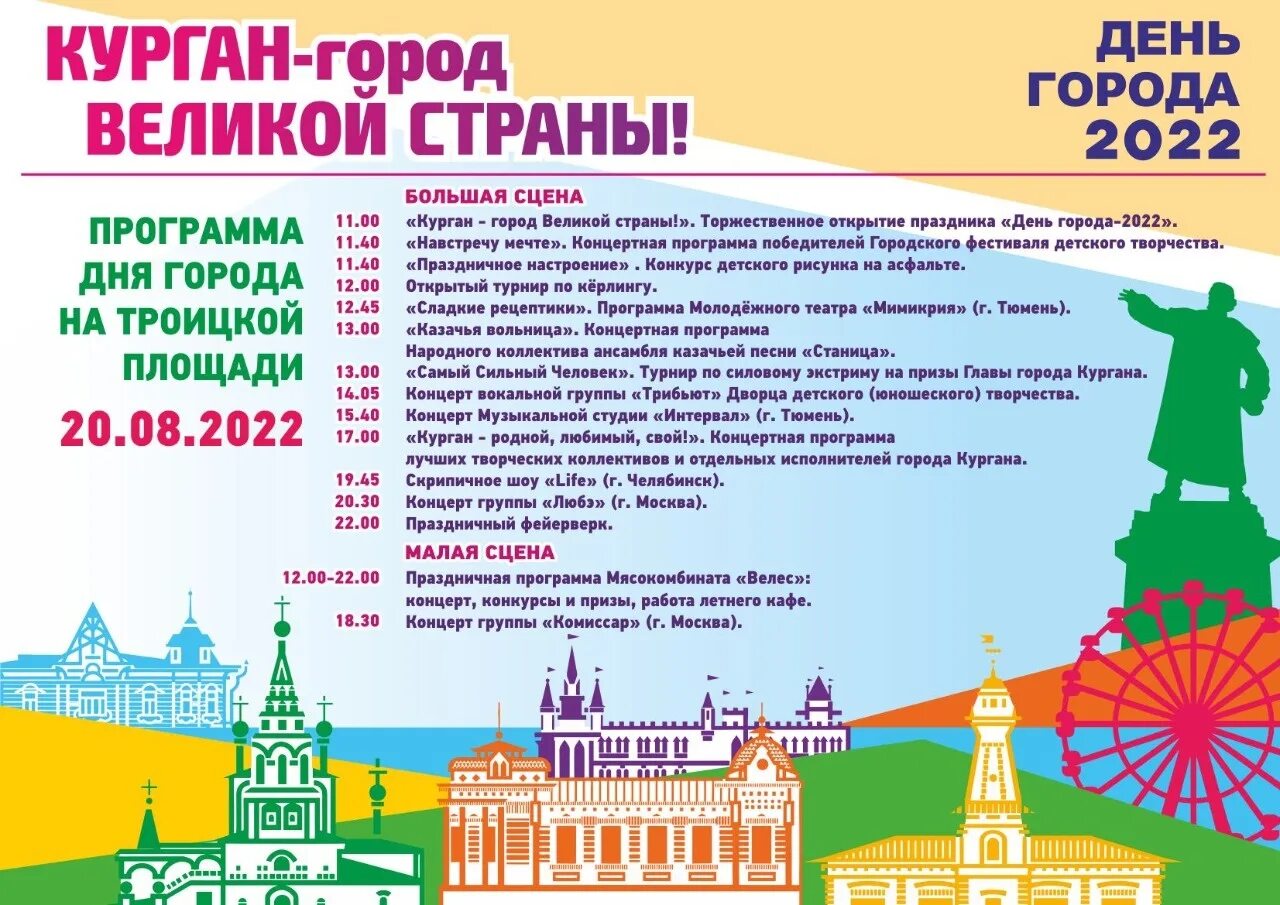 КУРГАН-город ВЕЛИКОЙ СТРАНЫ!

ДЕНЬ ГОРОДА 2022

ПРОГРАММА ДНЯ ГОРОДА НА ТРОИЦКОЙ ПЛОЩАДИ

20.08.2022

БОЛЬШАЯ СЦЕНА

11.00 «Курган - город Великой страны!». Торжественное открытие праздника «День города-2022».
11.40 «Навстречу мечте». Концертная программа победителей Городского фестиваля детского творчества.
11.40 «Праздничное настроение» . Конкурс детского рисунка на асфальте.
12.00 Открытый турнир по кёрлингу.
12.45 «Сладкие рецептики». Программа Молодёжного театра «Мимикрия» (г. Тюмень).
13.00 «Казачья вольница». Концертная программа Народного коллектива ансамбля казачьей песни «Станица».
13.00 «Самый Сильный Человек». Турнир по силовому экстриму на призы Главы города Кургана.
14.05 Концерт вокальной группы «Трибьют» Дворца детского (юношеского) творчества.
15.40 Концерт Музыкальной студии «Интервал» (г. Тюмень).
17.00 «Курган - родной, любимый, свой!». Концертная программа лучших творческих коллективов и отдельных исполнителей города Кургана.
19.45 Скрипичное шоу «Life» (г. Челябинск).
20.30 Концерт группы «Любэ» (г. Москва).
22.00 Праздничный фейерверк.

МАЛАЯ СЦЕНА

12.00-22.00 Праздничная программа Мясокомбината «Велес»: концерт, конкурсы и призы, работа летнего кафе.
18.30 Концерт группы «Комиссар» (г. Москва).